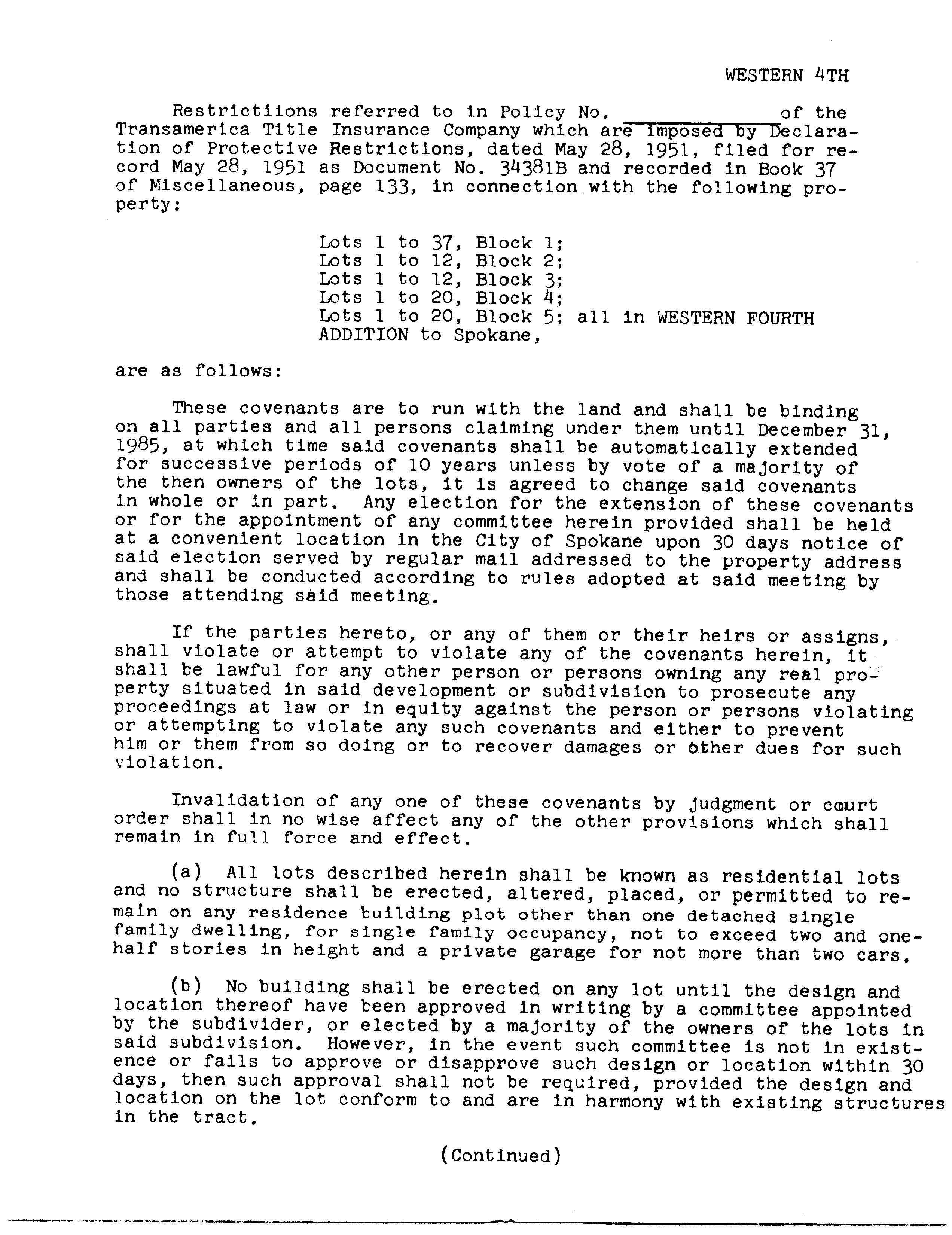 WESTERN 4TH

Restrictiions referred to in Policy No. ____________ of the Transamerica Title Insurance Company which are imposed by Declaration of Protective Restrictions, dated May 28, 1951, filed for record May 28, 1951 as Document No. 34381B and recorded in Book 37 of Miscellaneous, page 133, in connection with the following property:

Lots 1 to 37, Block 1;
Lots 1 to 12, Block 2;
Lots 1 to 12, Block 3;
Lots 1 to 20, Block 4;
Lots 1 to 20, Block 5; all in WESTERN FOURTH ADDITION to Spokane,

are as follows:

These covenants are to run with the land and shall be binding on all parties and all persons claiming under them until December 31, 1985, at which time said covenants shall be automatically extended for successive periods of 10 years unless by vote of a majority of the then owners of the lots, it is agreed to change said covenants in whole or in part. Any election for the extension of these covenants or for the appointment of any committee herein provided shall be held at a convenient location in the City of Spokane upon 30 days notice of said election served by regular mail addressed to the property address and shall be conducted according to rules adopted at said meeting by those attending said meeting.

If the parties hereto, or any of them or their heirs or assigns, shall violate or attempt to violate any of the covenants herein, it shall be lawful for any other person or persons owning any real property situated in said development or subdivision to prosecute any proceedings at law or in equity against the person or persons violating or attempting to violate any such covenants and either to prevent him or them from so doing or to recover damages or other dues for such violation.

Invalidation of any one of these covenants by judgment or court order shall in no wise affect any of the other provisions which shall remain in full force and effect.

(a) All lots described herein shall be known as residential lots and no structure shall be erected, altered, placed, or permitted to remain on any residence building plot other than one detached single family dwelling, for single family occupancy, not to exceed two and one-half stories in height and a private garage for not more than two cars.

(b) No building shall be erected on any lot until the design and location thereof have been approved in writing by a committee appointed by the subdivider, or elected by a majority of the owners of the lots in said subdivision. However, in the event such committee is not in existence or fails to approve or disapprove such design or location within 30 days, then such approval shall not be required, provided the design and location on the lot conform to and are in harmony with existing structures in the tract.

(Continued)